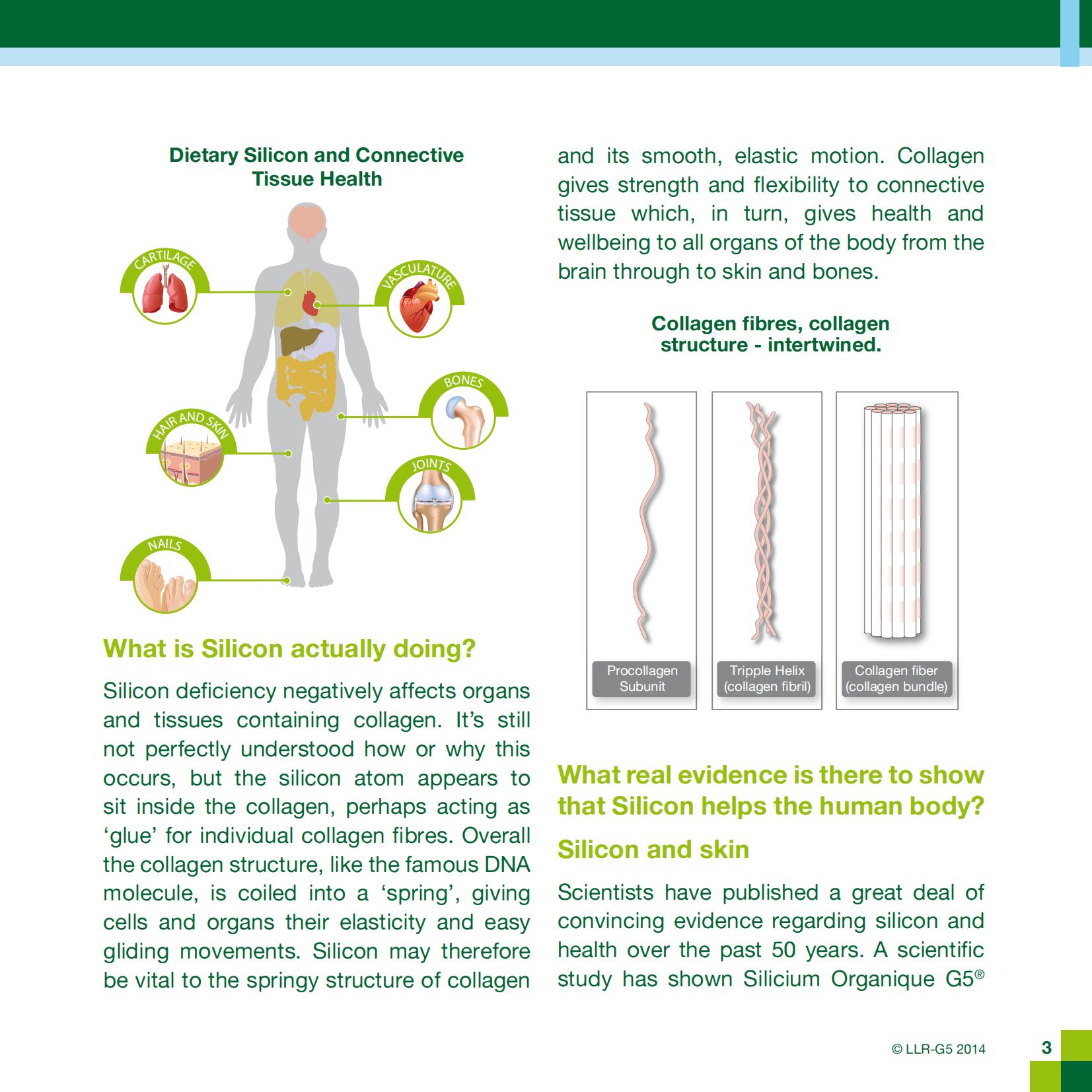 Dietary Silicon and Connective Tissue Health

CARTILAGE

VASCULATURE

BONES

HAIR AND SKIN

JOINTS

NAILS

What is Silicon actually doing?

Silicon deficiency negatively affects organs and tissues containing collagen. It's still not perfectly understood how or why this occurs, but the silicon atom appears to sit inside the collagen, perhaps acting as 'glue' for individual collagen fibres. Overall the collagen structure, like the famous DNA molecule, is coiled into a 'spring', giving cells and organs their elasticity and easy gliding movements. Silicon may therefore be vital to the springy structure of collagen and its smooth, elastic motion. Collagen gives strength and flexibility to connective tissue which, in turn, gives health and wellbeing to all organs of the body from the brain through to skin and bones.

Collagen fibres, collagen structure - intertwined.

Procollagen Subunit

Tripple Helix (collagen fibril)

Collagen fiber (collagen bundle)

What real evidence is there to show that Silicon helps the human body?

Silicon and skin

Scientists have published a great deal of convincing evidence regarding silicon and health over the past 50 years. A scientific study has shown Silicium Organique G5®

© LLR-G5 2014

3